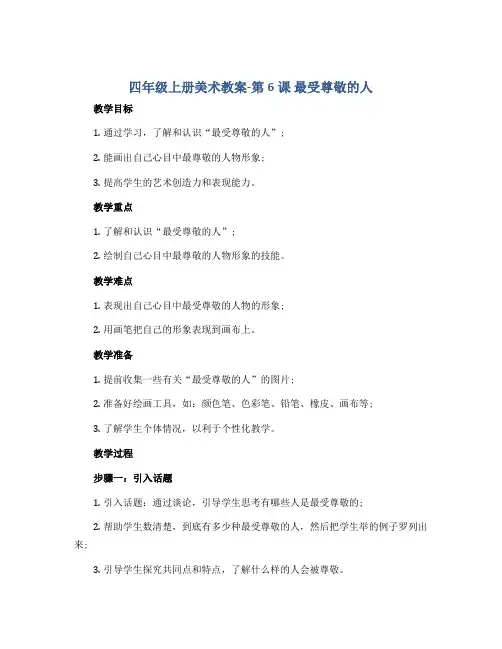 四年级上册美术教案-第 6 课 最受尊敬的人

教学目标

1. 通过学习，了解和认识“最受尊敬的人”；

2. 能画出自己心目中最尊敬的人物形象；

3. 提高学生的艺术创造力和表现能力。

教学重点

1. 了解和认识“最受尊敬的人”；

2. 绘制自己心目中最尊敬的人物形象的技能。

教学难点

1. 表现出自己心目中最受尊敬的人物的形象；

2. 用画笔把自己的形象表现到画布上。

教学准备

1. 提前收集一些有关“最受尊敬的人”的图片；

2. 准备好绘画工具，如：颜色笔、色彩笔、铅笔、橡皮、画布等；

3. 了解学生个体情况，以利于个性化教学。

教学过程

步骤一：引入话题

1. 引入话题：通过谈论，引导学生思考有哪些人是最受尊敬的；

2. 帮助学生数清楚，到底有多少种最受尊敬的人，然后把学生举的例子罗列出来；

3. 引导学生探究共同点和特点，了解什么样的人会被尊敬。